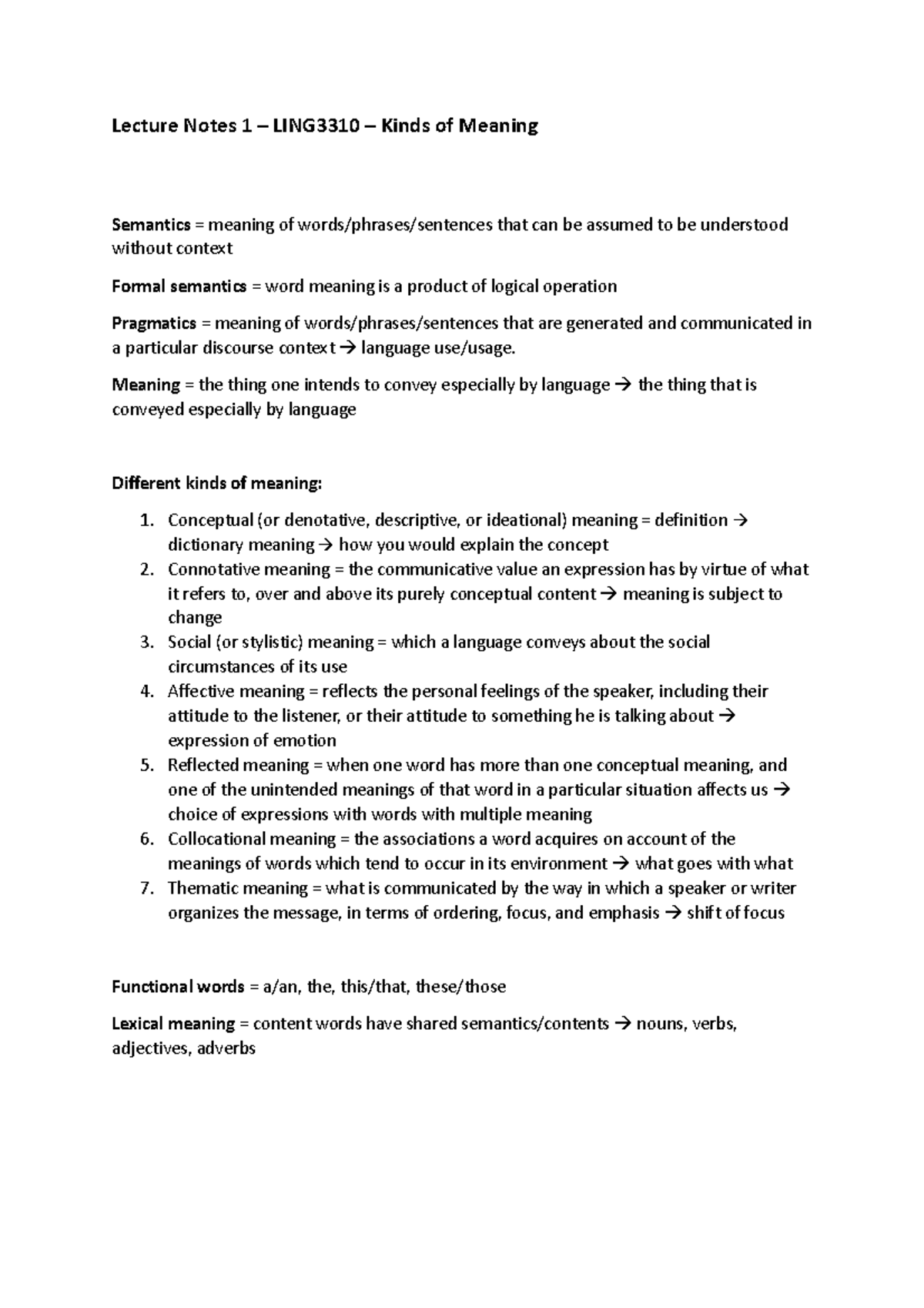 Lecture Notes 1 – LING3310 – Kinds of Meaning

Semantics = meaning of words/phrases/sentences that can be assumed to be understood without context

Formal semantics = word meaning is a product of logical operation

Pragmatics = meaning of words/phrases/sentences that are generated and communicated in a particular discourse context → language use/usage.

Meaning = the thing one intends to convey especially by language → the thing that is conveyed especially by language

Different kinds of meaning:

1. Conceptual (or denotative, descriptive, or ideational) meaning = definition → dictionary meaning → how you would explain the concept
2. Connotative meaning = the communicative value an expression has by virtue of what it refers to, over and above its purely conceptual content → meaning is subject to change
3. Social (or stylistic) meaning = which a language conveys about the social circumstances of its use
4. Affective meaning = reflects the personal feelings of the speaker, including their attitude to the listener, or their attitude to something he is talking about → expression of emotion
5. Reflected meaning = when one word has more than one conceptual meaning, and one of the unintended meanings of that word in a particular situation affects us → choice of expressions with words with multiple meaning
6. Collocational meaning = the associations a word acquires on account of the meanings of words which tend to occur in its environment → what goes with what
7. Thematic meaning = what is communicated by the way in which a speaker or writer organizes the message, in terms of ordering, focus, and emphasis → shift of focus

Functional words = a/an, the, this/that, these/those

Lexical meaning = content words have shared semantics/contents → nouns, verbs, adjectives, adverbs